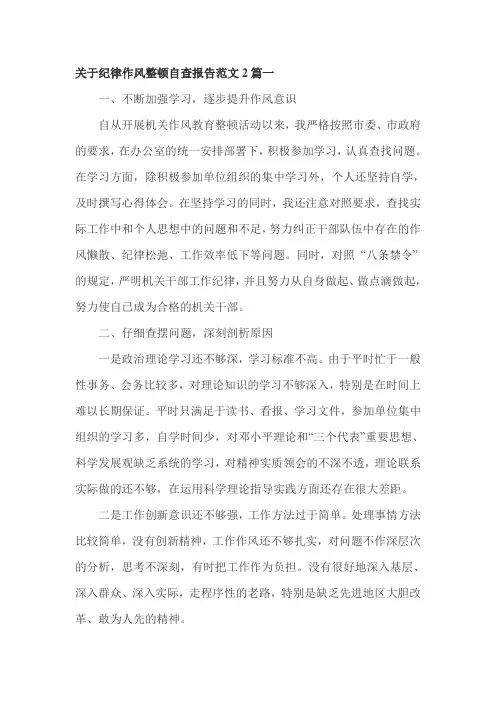 关于纪律作风整顿自查报告范文 2 篇一

一、不断加强学习，逐步提升作风意识

自从开展机关作风教育整顿活动以来，我严格按照市委、市政府的要求，在办公室的统一安排部署下，积极参加学习，认真查找问题。在学习方面，除积极参加单位组织的集中学习外，个人还坚持自学，及时撰写心得体会。在坚持学习的同时，我还注意对照要求，查找实际工作中和个人思想中的问题和不足，努力纠正干部队伍中存在的作风懒散、纪律松弛、工作效率低下等问题。同时，对照“八条禁令”的规定，严明机关干部工作纪律，并且努力从自身做起、做点滴做起，努力使自己成为合格的机关干部。

二、仔细查摆问题，深刻剖析原因

一是政治理论学习还不够深，学习标准不高。由于平时忙于一般性事务、会务比较多，对理论知识的学习不够深入，特别是在时间上难以长期保证。平时只满足于读书、看报、学习文件，参加单位集中组织的学习多，自学时间少，对邓小平理论和“三个代表”重要思想、科学发展观缺乏系统的学习，对精神实质领会的不深不透，理论联系实际做的还不够，在运用科学理论指导实践方面还存在很大差距。

二是工作创新意识还不够强，工作方法过于简单。处理事情方法比较简单，没有创新精神，工作作风还不够扎实，对问题不作深层次的分析，思考不深刻，有时把工作作为负担。没有很好地深入基层、深入群众、深入实际，走程序性的老路，特别是缺乏先进地区大胆改革、敢为人先的精神。